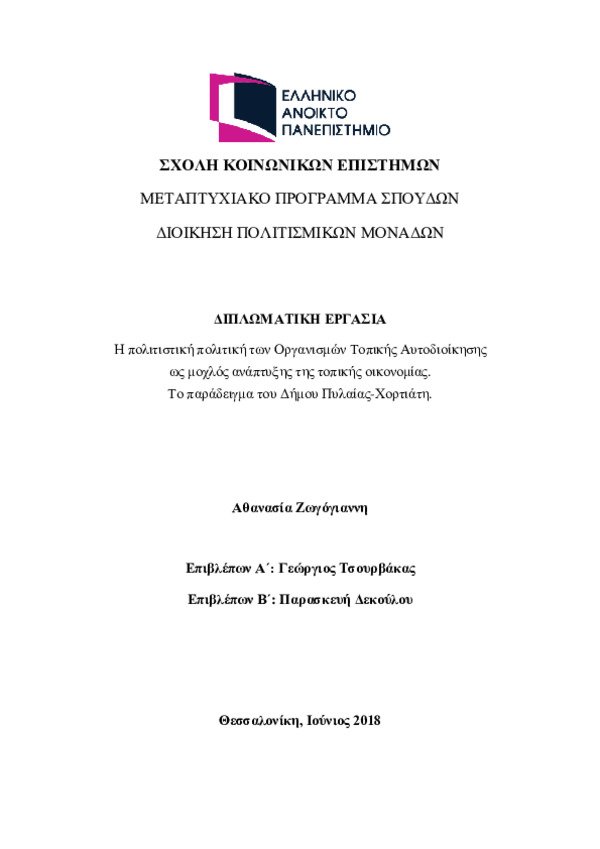 ΕΛΛΗΝΙΚΟ
ΑΝΟΙΚΤΟ
ΠΑΝΕΠΙΣΤΗΜΙΟ

ΣΧΟΛΗ ΚΟΙΝΩΝΙΚΩΝ ΕΠΙΣΤΗΜΩΝ

ΜΕΤΑΠΤΥΧΙΑΚΟ ΠΡΟΓΡΑΜΜΑ ΣΠΟΥΔΩΝ

ΔΙΟΙΚΗΣΗ ΠΟΛΙΤΙΣΜΙΚΩΝ ΜΟΝΑΔΩΝ

ΔΙΠΛΩΜΑΤΙΚΗ ΕΡΓΑΣΙΑ

Η πολιτιστική πολιτική των Οργανισμών Τοπικής Αυτοδιοίκησης ως μοχλός ανάπτυξης της τοπικής οικονομίας. Το παράδειγμα του Δήμου Πυλαίας-Χορτιάτη.

Αθανασία Ζωγόγιαννη

Επιβλέπων Α΄: Γεώργιος Τσουρβάκας

Επιβλέπων Β΄: Παρασκευή Δεκούλου

Θεσσαλονίκη, Ιούνιος 2018